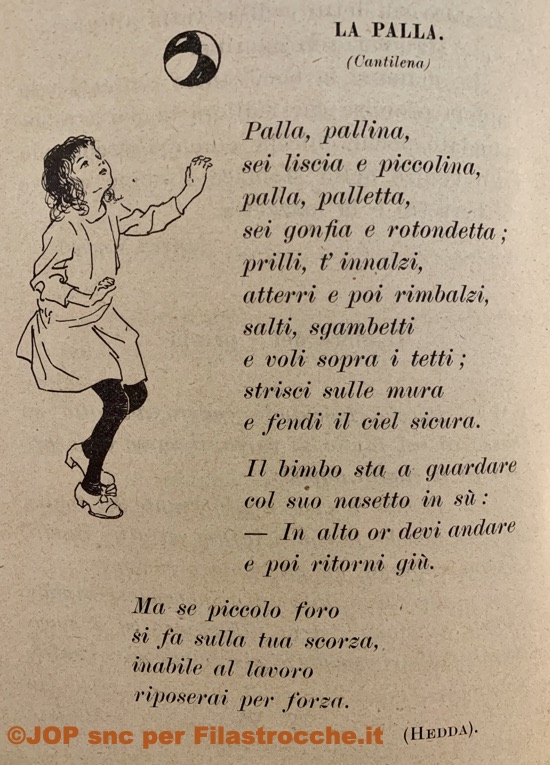 LA PALLA.

(Cantilena)

Palla, pallina,
sei liscia e piccolina,
palla, palletta,
sei gonfia e rotondetta;
prilli, t' innalzi,
atterri e poi rimbalzi,
salti, sgambetti
e voli sopra i tetti;
strisci sulle mura
e fendi il ciel sicura.

Il bimbo sta a guardare
col suo nasetto in sù:
— In alto or devi andare
e poi ritorni giù.

Ma se piccolo foro
si fa sulla tua scorza,
inabile al lavoro
riposerai per forza.

©JOP snc per Filastrocche.it

(HEDDA).